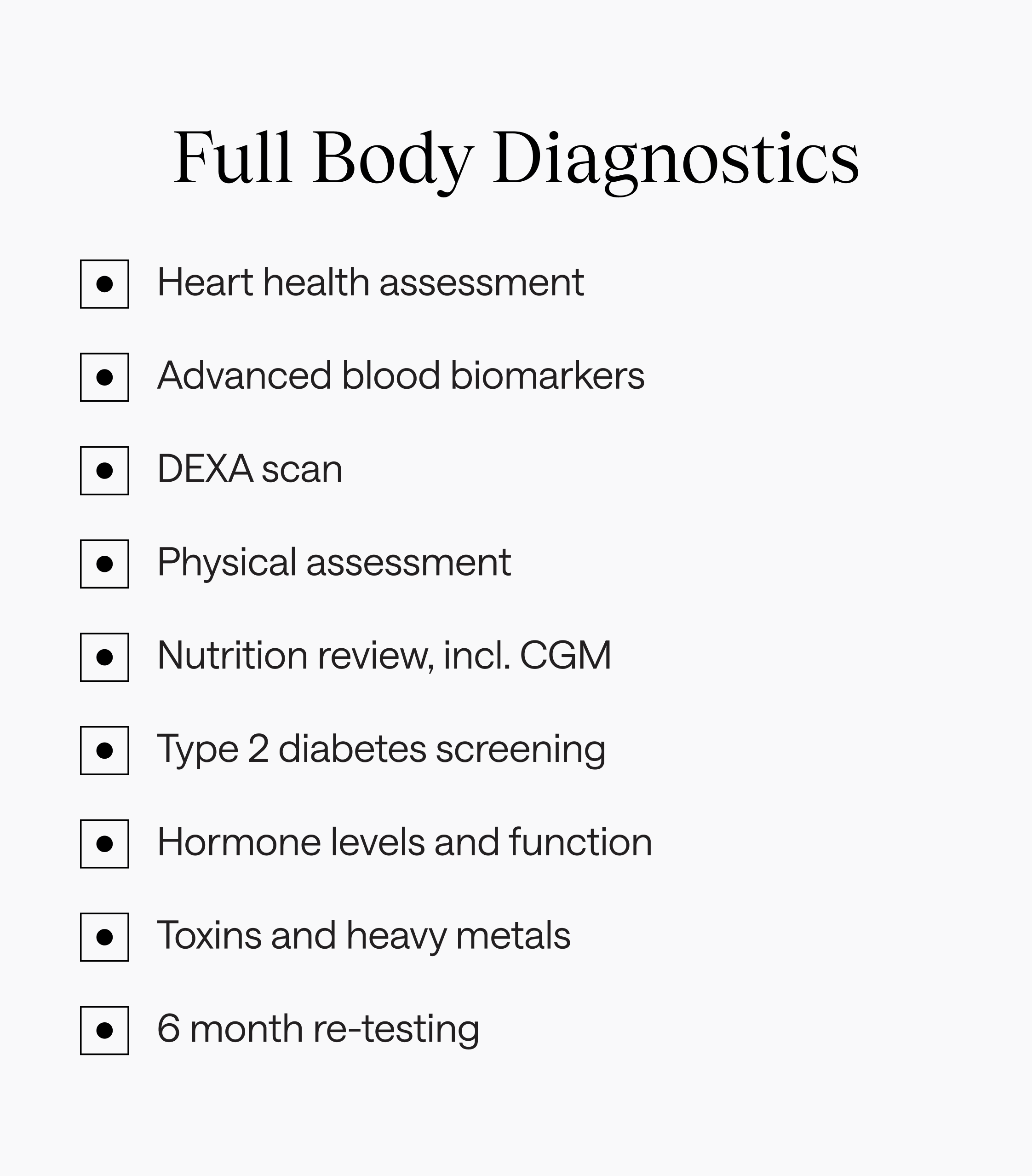 Full Body Diagnostics

Heart health assessment

Advanced blood biomarkers

DEXA scan

Physical assessment

Nutrition review, incl. CGM

Type 2 diabetes screening

Hormone levels and function

Toxins and heavy metals

6 month re-testing